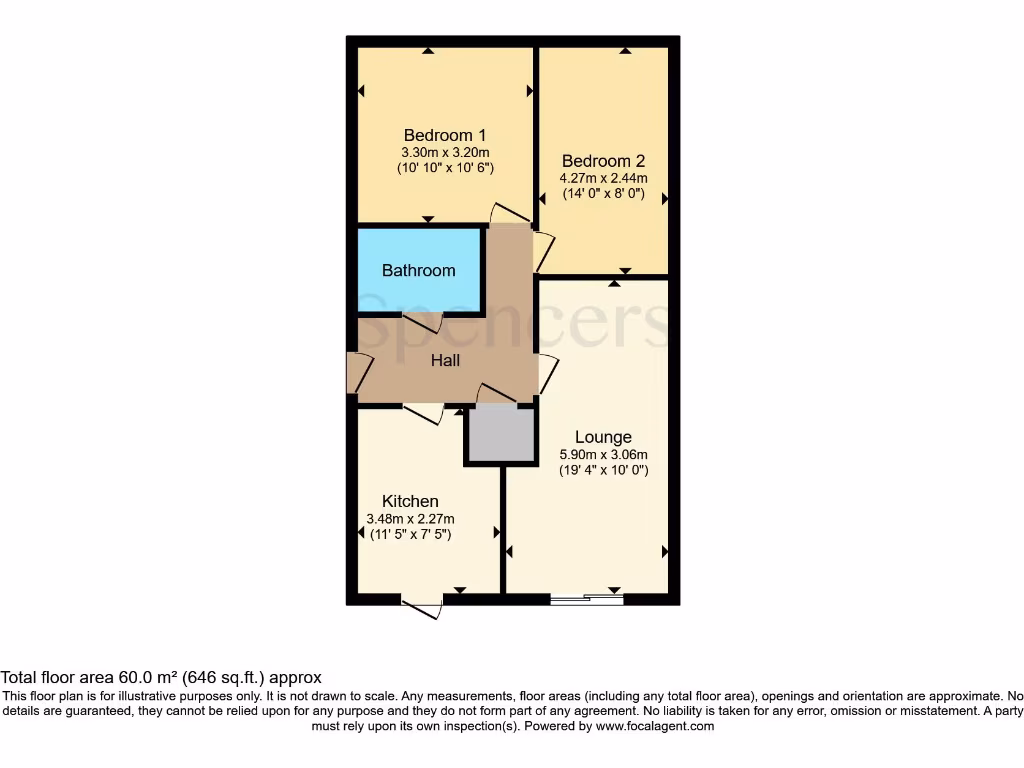 Bedroom 1
3.30m x 3.20m
(10' 10" x 10' 6")

Bedroom 2
4.27m x 2.44m
(14' 0" x 8' 0")

Bathroom

Spencers

Hall

Lounge
5.90m x 3.06m
(19' 4" x 10' 0")

Kitchen
3.48m x 2.27m
(11' 5" x 7' 5")

Total floor area 60.0 m² (646 sq.ft.) approx
This floor plan is for illustrative purposes only. It is not drawn to scale. Any measurements, floor areas (including any total floor area), openings and orientation are approximate. No details are guaranteed, they cannot be relied upon for any purpose and they do not form part of any agreement. No liability is taken for any error, omission or misstatement. A party must rely upon its own inspection(s). Powered by www.focalagent.com